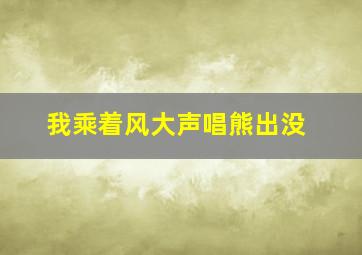 我乘着风大声唱熊出没